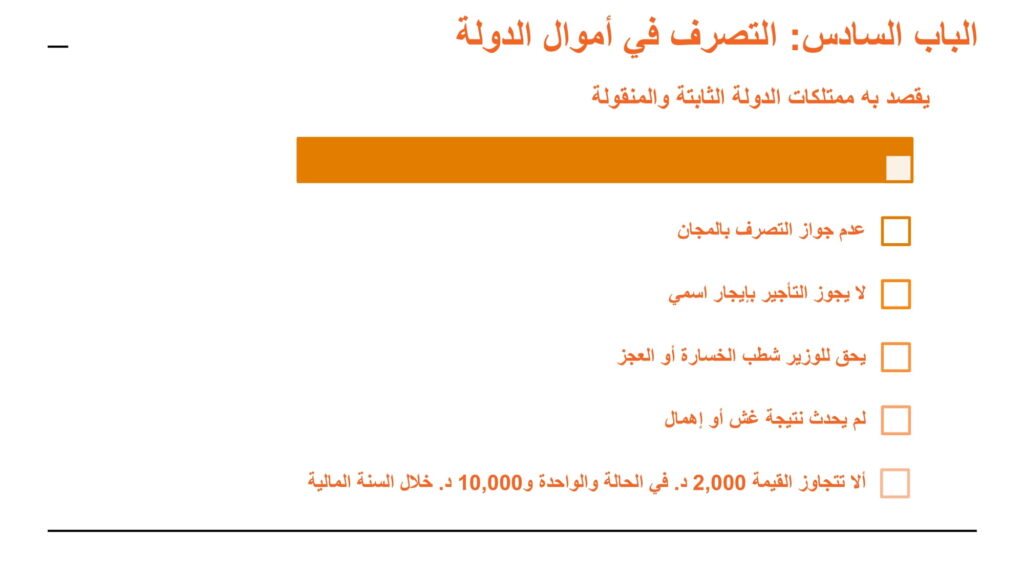 الباب السادس: التصرف في أموال الدولة

يقصد به ممتلكات الدولة الثابتة والمنقولة

عدم جواز التصرف بالمجان

لا يجوز التأجير بإيجار اسمي

يحق للوزير شطب الخسارة أو العجز

لم يحدث نتيجة غش أو إهمال

ألا تتجاوز القيمة 2,000 د. في الحالة والواحدة و10,000 د. خلال السنة المالية